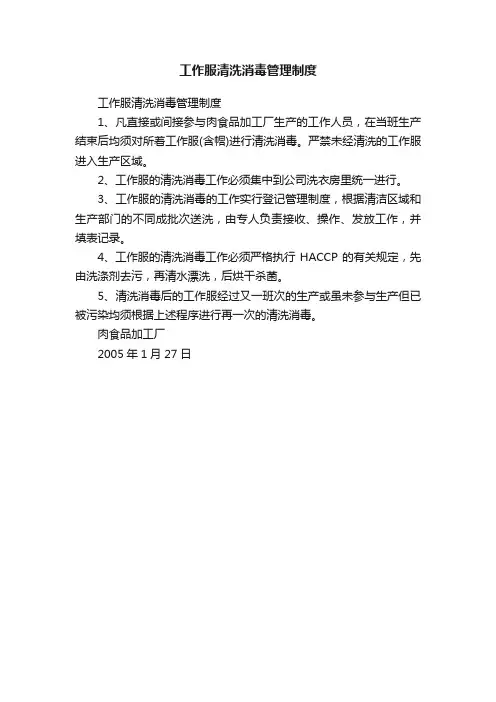 工作服清洗消毒管理制度

工作服清洗消毒管理制度

1、凡直接或间接参与肉食品加工厂生产的工作人员，在当班生产结束后均须对所着工作服(含帽)进行清洗消毒。严禁未经清洗的工作服进入生产区域。

2、工作服的清洗消毒工作必须集中到公司洗衣房里统一进行。

3、工作服的清洗消毒的工作实行登记管理制度，根据清洁区域和生产部门的不同成批次送洗，由专人负责接收、操作、发放工作，并填表记录。

4、工作服的清洗消毒工作必须严格执行 HACCP 的有关规定，先由洗涤剂去污，再清水漂洗，后烘干杀菌。

5、清洗消毒后的工作服经过又一班次的生产或虽未参与生产但已被污染均须根据上述程序进行再一次的清洗消毒。

肉食品加工厂

2005 年 1 月 27 日